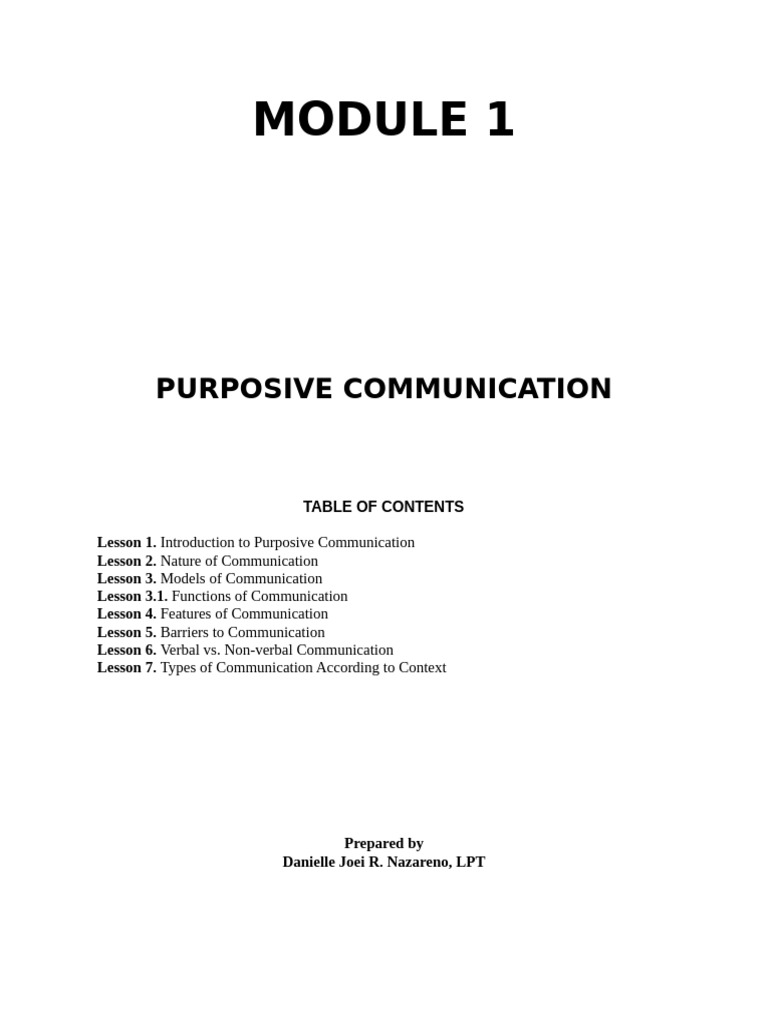 MODULE 1

PURPOSIVE COMMUNICATION

TABLE OF CONTENTS

Lesson 1. Introduction to Purposive Communication
Lesson 2. Nature of Communication
Lesson 3. Models of Communication
Lesson 3.1. Functions of Communication
Lesson 4. Features of Communication
Lesson 5. Barriers to Communication
Lesson 6. Verbal vs. Non-verbal Communication
Lesson 7. Types of Communication According to Context

Prepared by
Danielle Joei R. Nazareno, LPT